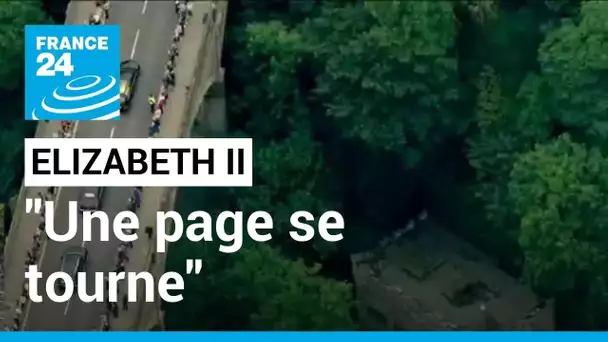 FRANCE 24

ELIZABETH II

"Une page se tourne"